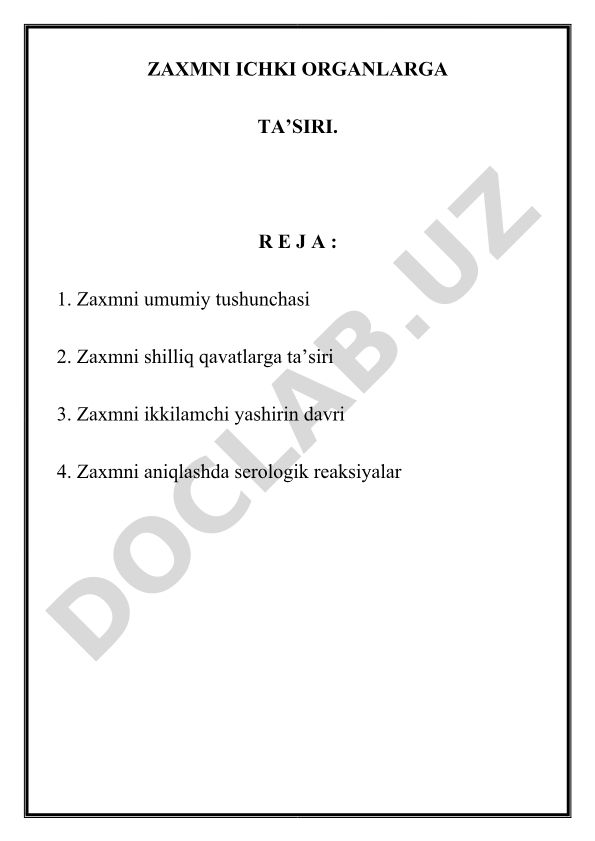 ZAXMNI ICHKI ORGANLARGA

TA’SIRI.

R E J A :

1. Zaxmni umumiy tushunchasi

2. Zaxmni shilliq qavatlarga ta’siri

3. Zaxmni ikkilamchi yashirin davri

4. Zaxmni aniqlashda serologik reaksiyalar

DOCLAB.UZ